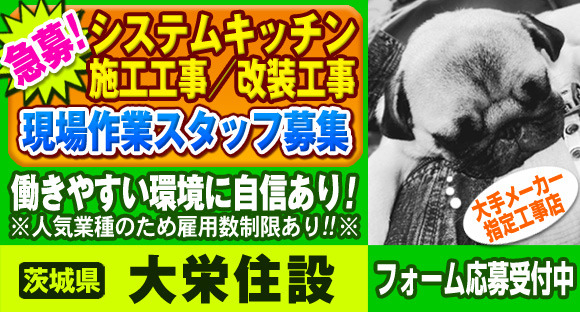 急募!
システムキッチン
施工工事／改装工事
現場作業スタッフ募集

働きやすい環境に自信あり!
※人気業種のため雇用数制限あり!!※

大手メーカー
指定工事店

茨城県
大栄住設

フォーム応募受付中